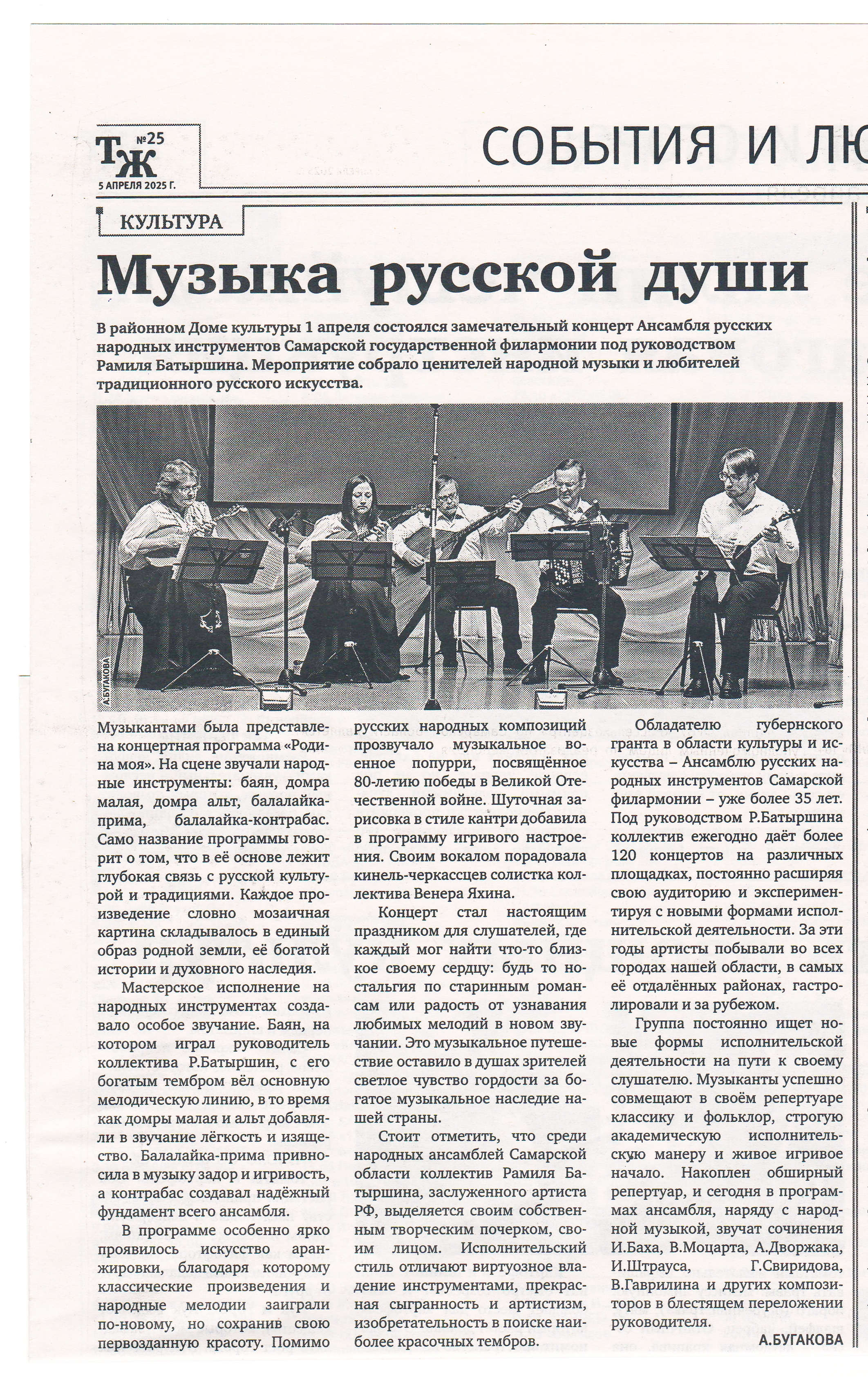 ТЖ №25
5 АПРЕЛЯ 2025 Г.

СОБЫТИЯ И ЛЮ

КУЛЬТУРА

Музыка русской души

В районном Доме культуры 1 апреля состоялся замечательный концерт Ансамбля русских народных инструментов Самарской государственной филармонии под руководством Рамиля Батыршина. Мероприятие собрало ценителей народной музыки и любителей традиционного русского искусства.

А.БУГАКОВА

Музыкантами была представлена концертная программа «Родина моя». На сцене звучали народные инструменты: баян, домра малая, домра альт, балалайка-прима, балалайка-контрабас. Само название программы говорит о том, что в её основе лежит глубокая связь с русской культурой и традициями. Каждое произведение словно мозаичная картина складывалось в единый образ родной земли, её богатой истории и духовного наследия.

Мастерское исполнение на народных инструментах создавало особое звучание. Баян, на котором играл руководитель коллектива Р.Батыршин, с его богатым тембром вёл основную мелодическую линию, в то время как домры малая и альт добавляли в звучание лёгкость и изящество. Балалайка-прима привносила в музыку задор и игривость, а контрабас создавал надёжный фундамент всего ансамбля.

В программе особенно ярко проявилось искусство аранжировки, благодаря которому классические произведения и народные мелодии заиграли по-новому, но сохранив свою первозданную красоту. Помимо русских народных композиций прозвучало музыкальное военное попурри, посвящённое 80-летию победы в Великой Отечественной войне. Шуточная зарисовка в стиле кантри добавила в программу игривого настроения. Своим вокалом порадовала кинель-черкассцев солистка коллектива Венера Яхина.

Концерт стал настоящим праздником для слушателей, где каждый мог найти что-то близкое своему сердцу: будь то ностальгия по старинным романсам или радость от узнавания любимых мелодий в новом звучании. Это музыкальное путешествие оставило в душах зрителей светлое чувство гордости за богатое музыкальное наследие нашей страны.

Стоит отметить, что среди народных ансамблей Самарской области коллектив Рамиля Батыршина, заслуженного артиста РФ, выделяется своим собственным творческим почерком, своим лицом. Исполнительский стиль отличают виртуозное владение инструментами, прекрасная сыгранность и артистизм, изобретательность в поиске наиболее красочных тембров.

Обладателю губернского гранта в области культуры и искусства – Ансамблю русских народных инструментов Самарской филармонии – уже более 35 лет. Под руководством Р.Батыршина коллектив ежегодно даёт более 120 концертов на различных площадках, постоянно расширяя свою аудиторию и экспериментируя с новыми формами исполнительской деятельности. За эти годы артисты побывали во всех городах нашей области, в самых её отдалённых районах, гастролировали и за рубежом.

Группа постоянно ищет новые формы исполнительской деятельности на пути к своему слушателю. Музыканты успешно совмещают в своём репертуаре классику и фольклор, строгую академическую исполнительскую манеру и живое игривое начало. Накоплен обширный репертуар, и сегодня в программах ансамбля, наряду с народной музыкой, звучат сочинения И.Баха, В.Моцарта, А.Дворжака, И.Штрауса, Г.Свиридова, В.Гаврилина и других композиторов в блестящем переложении руководителя.

А.БУГАКОВА